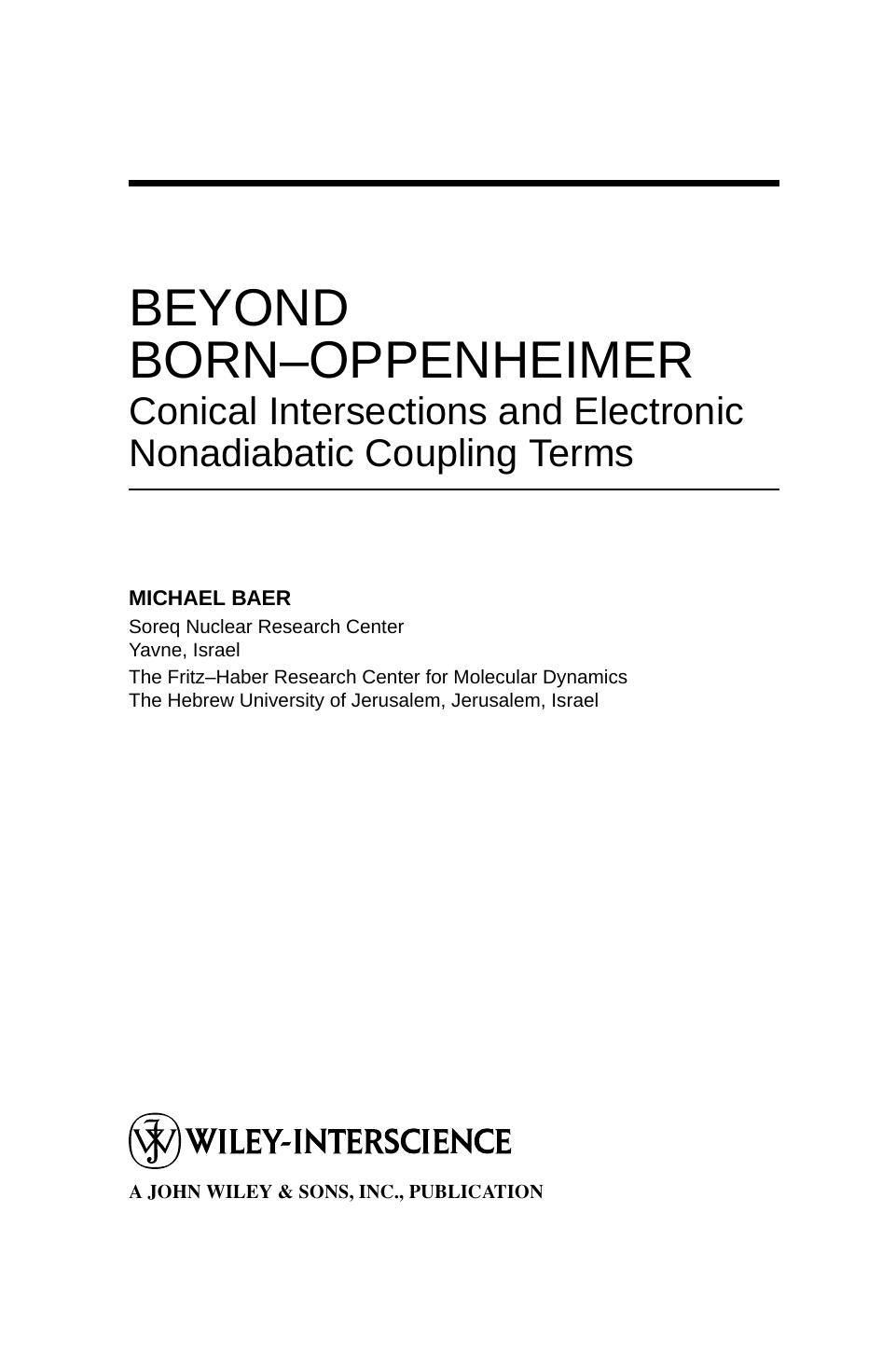 BEYOND
BORN–OPPENHEIMER
Conical Intersections and Electronic Nonadiabatic Coupling Terms

MICHAEL BAER
Soreq Nuclear Research Center
Yavne, Israel
The Fritz–Haber Research Center for Molecular Dynamics
The Hebrew University of Jerusalem, Jerusalem, Israel

WILEY-INTERSCIENCE
A JOHN WILEY & SONS, INC., PUBLICATION